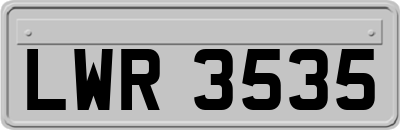 LWR 3535